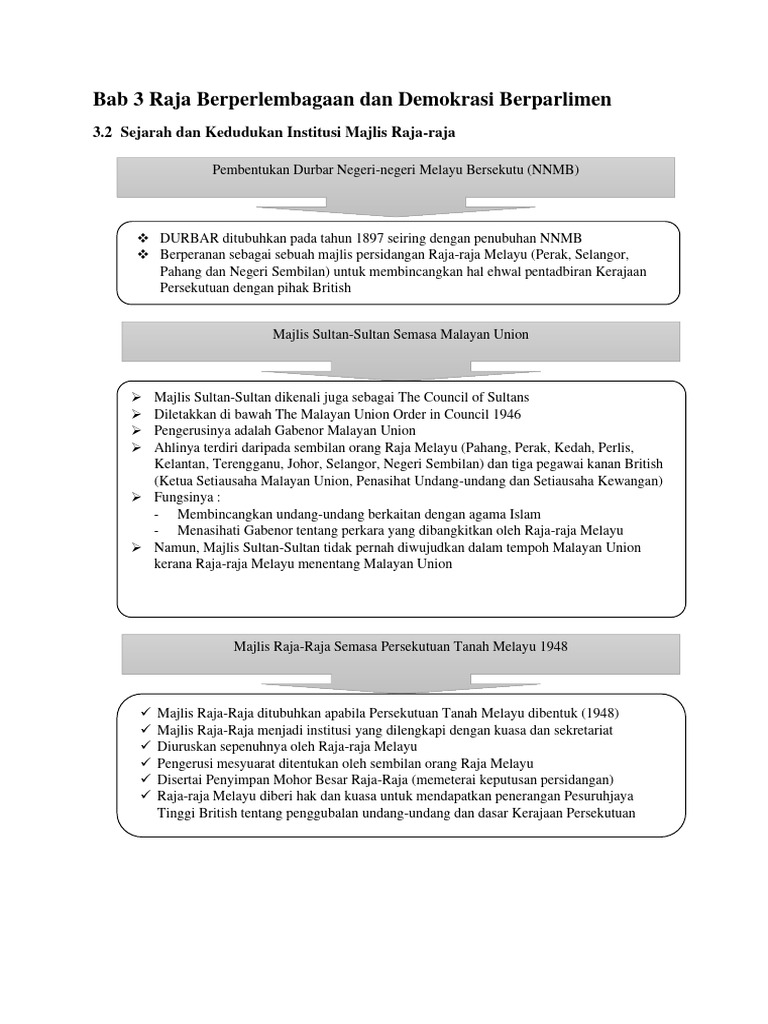 Bab 3 Raja Berperlembagaan dan Demokrasi Berparlimen

3.2 Sejarah dan Kedudukan Institusi Majlis Raja-raja

Pembentukan Durbar Negeri-negeri Melayu Bersekutu (NNMB)

❖ DURBAR ditubuhkan pada tahun 1897 seiring dengan penubuhan NNMB
❖ Berperanan sebagai sebuah majlis persidangan Raja-raja Melayu (Perak, Selangor, Pahang dan Negeri Sembilan) untuk membincangkan hal ehwal pentadbiran Kerajaan Persekutuan dengan pihak British

Majlis Sultan-Sultan Semasa Malayan Union

➢ Majlis Sultan-Sultan dikenali juga sebagai The Council of Sultans
➢ Diletakkan di bawah The Malayan Union Order in Council 1946
➢ Pengerusinya adalah Gabenor Malayan Union
➢ Ahlinya terdiri daripada sembilan orang Raja Melayu (Pahang, Perak, Kedah, Perlis, Kelantan, Terengganu, Johor, Selangor, Negeri Sembilan) dan tiga pegawai kanan British (Ketua Setiausaha Malayan Union, Penasihat Undang-undang dan Setiausaha Kewangan)
➢ Fungsinya :
- Membincangkan undang-undang berkaitan dengan agama Islam
- Menasihati Gabenor tentang perkara yang dibangkitkan oleh Raja-raja Melayu
➢ Namun, Majlis Sultan-Sultan tidak pernah diwujudkan dalam tempoh Malayan Union kerana Raja-raja Melayu menentang Malayan Union

Majlis Raja-Raja Semasa Persekutuan Tanah Melayu 1948

✓ Majlis Raja-Raja ditubuhkan apabila Persekutuan Tanah Melayu dibentuk (1948)
✓ Majlis Raja-Raja menjadi institusi yang dilengkapi dengan kuasa dan sekretariat
✓ Diuruskan sepenuhnya oleh Raja-raja Melayu
✓ Pengerusi mesyuarat ditentukan oleh sembilan orang Raja Melayu
✓ Disertai Penyimpan Mohor Besar Raja-Raja (memeterai keputusan persidangan)
✓ Raja-raja Melayu diberi hak dan kuasa untuk mendapatkan penerangan Pesuruhjaya Tinggi British tentang penggubalan undang-undang dan dasar Kerajaan Persekutuan